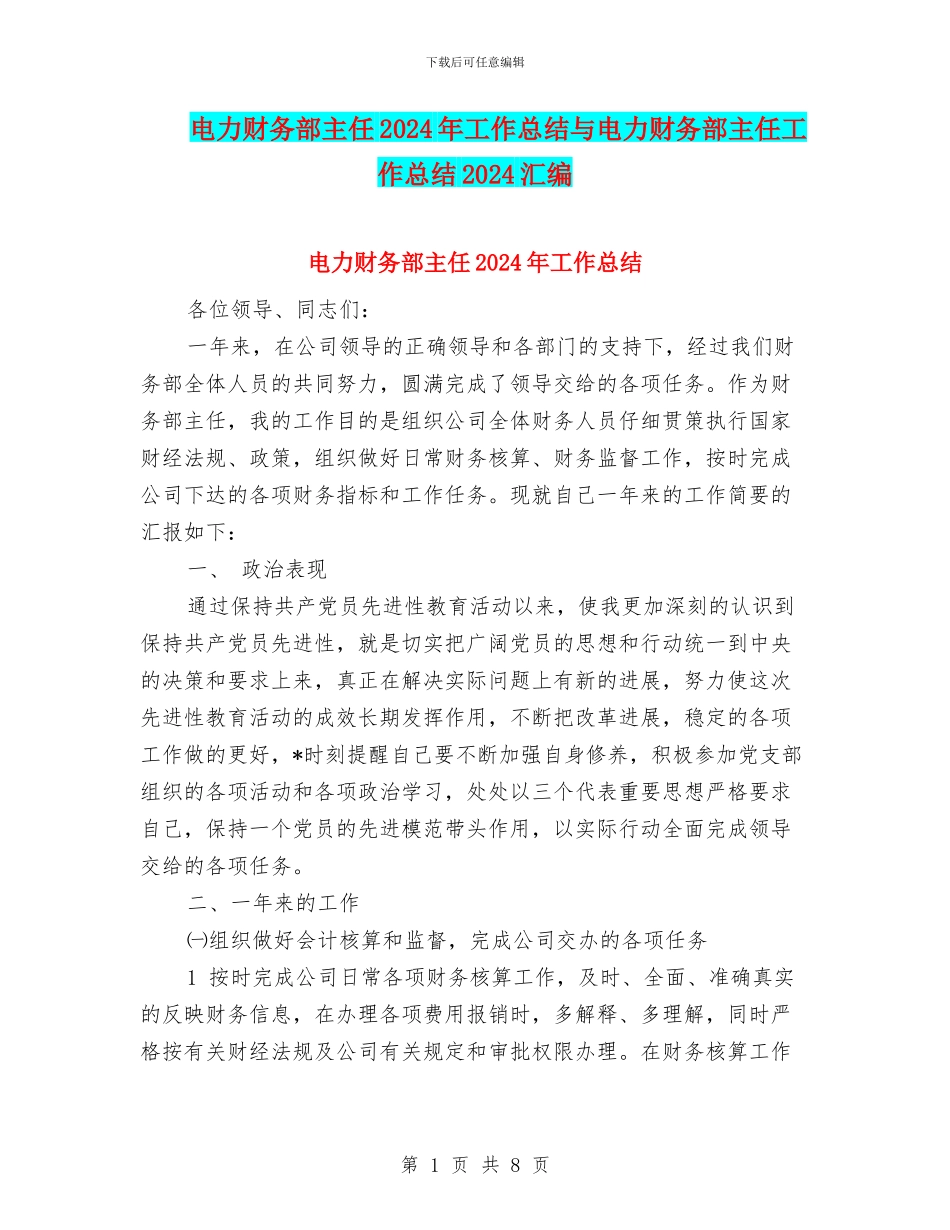 下载后可任意编辑

电力财务部主任2024年工作总结与电力财务部主任工作总结2024汇编

电力财务部主任2024年工作总结

各位领导、同志们：

一年来，在公司领导的正确领导和各部门的支持下，经过我们财务部全体人员的共同努力，圆满完成了领导交给的各项任务。作为财务部主任，我的工作目的是组织公司全体财务人员仔细贯策执行国家财经法规、政策，组织做好日常财务核算、财务监督工作，按时完成公司下达的各项财务指标和工作任务。现就自己一年来的工作简要的汇报如下：

一、 政治表现

通过保持共产党员先进性教育活动以来，使我更加深刻的认识到保持共产党员先进性，就是切实把广阔党员的思想和行动统一到中央的决策和要求上来，真正在解决实际问题上有新的进展，努力使这次先进性教育活动的成效长期发挥作用，不断把改革进展，稳定的各项工作做的更好，*时刻提醒自己要不断加强自身修养，积极参加党支部组织的各项活动和各项政治学习，处处以三个代表重要思想严格要求自己，保持一个党员的先进模范带头作用，以实际行动全面完成领导交给的各项任务。

二、一年来的工作

㈠组织做好会计核算和监督，完成公司交办的各项任务

1 按时完成公司日常各项财务核算工作，及时、全面、准确真实的反映财务信息，在办理各项费用报销时，多解释、多理解，同时严格按有关财经法规及公司有关规定和审批权限办理。在财务核算工作

第 1 页 共 8 页